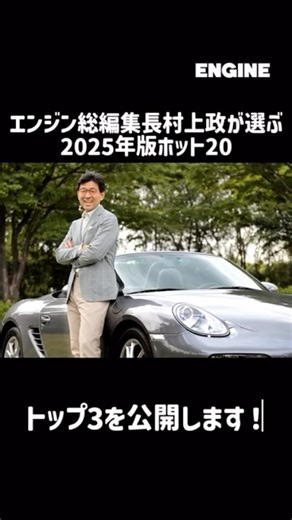 ENGINE

エンジン総編集長村上政が選ぶ
2025年版ホット20

トップ3を公開します！